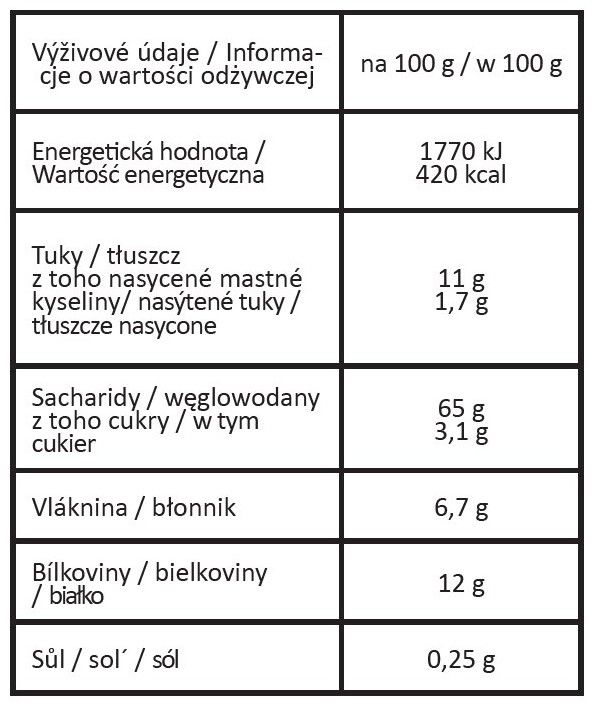 | Výživové údaje / Informacje o wartości odżywczej | na 100 g / w 100 g |
|---|---|
| Energetická hodnota / Wartość energetyczna | 1770 kJ 420 kcal |
| Tuky / tłuszcz z toho nasycené mastné kyseliny/ nasýtené tuky / tłuszcze nasycone | 11 g 1,7 g |
| Sacharidy / węglowodany z toho cukry / w tym cukier | 65 g 3,1 g |
| Vláknina / błonnik | 6,7 g |
| Bílkoviny / bielkoviny / białko | 12 g |
| Sůl / sol´ / sól | 0,25 g |